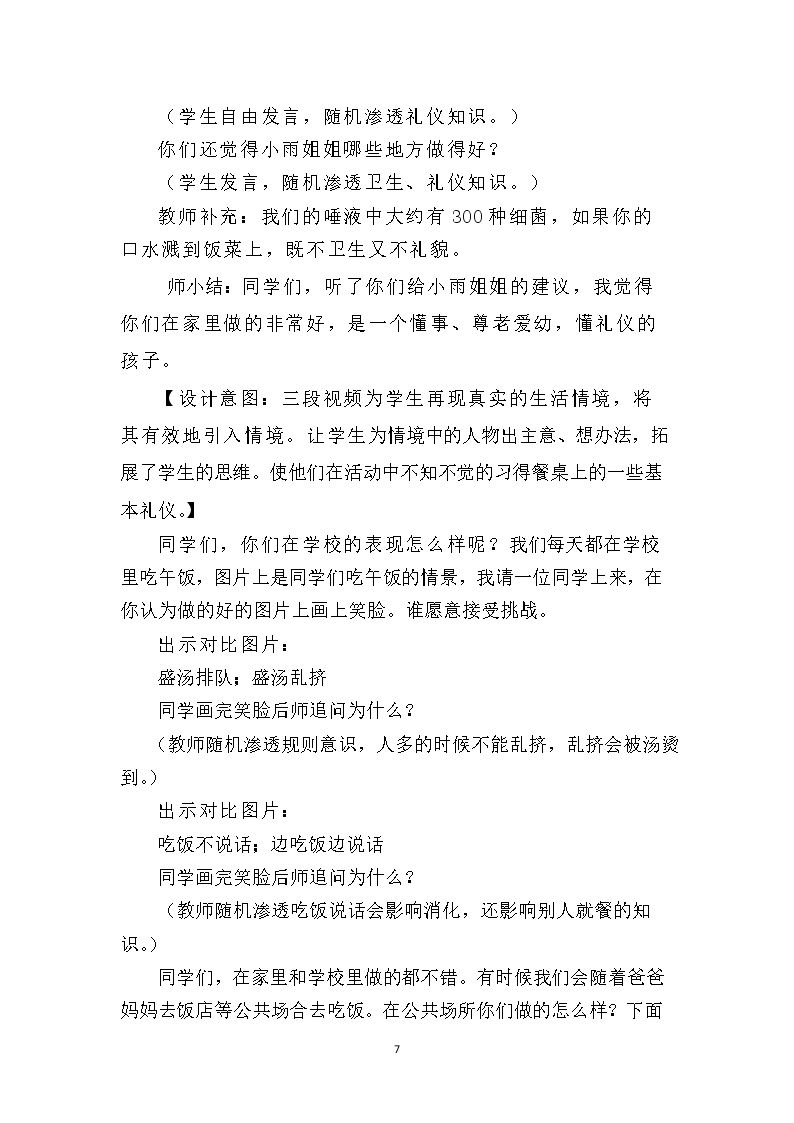 （学生自由发言，随机渗透礼仪知识。）

你们还觉得小雨姐姐哪些地方做得好？

（学生发言，随机渗透卫生、礼仪知识。）

教师补充：我们的唾液中大约有300种细菌，如果你的口水溅到饭菜上，既不卫生又不礼貌。

师小结：同学们，听了你们给小雨姐姐的建议，我觉得你们在家里做的非常好，是一个懂事、尊老爱幼，懂礼仪的孩子。

【设计意图：三段视频为学生再现真实的生活情境，将其有效地引入情境。让学生为情境中的人物出主意、想办法，拓展了学生的思维。使他们在活动中不知不觉的习得餐桌上的一些基本礼仪。】

同学们，你们在学校的表现怎么样呢？我们每天都在学校里吃午饭，图片上是同学们吃午饭的情景，我请一位同学上来，在你认为做的好的图片上画上笑脸。谁愿意接受挑战。

出示对比图片：

盛汤排队；盛汤乱挤

同学画完笑脸后师追问为什么？

（教师随机渗透规则意识，人多的时候不能乱挤，乱挤会被汤烫到。）

出示对比图片：

吃饭不说话；边吃饭边说话

同学画完笑脸后师追问为什么？

（教师随机渗透吃饭说话会影响消化，还影响别人就餐的知识。）

同学们，在家里和学校里做的都不错。有时候我们会随着爸爸妈妈去饭店等公共场合去吃饭。在公共场所你们做的怎么样？下面

7